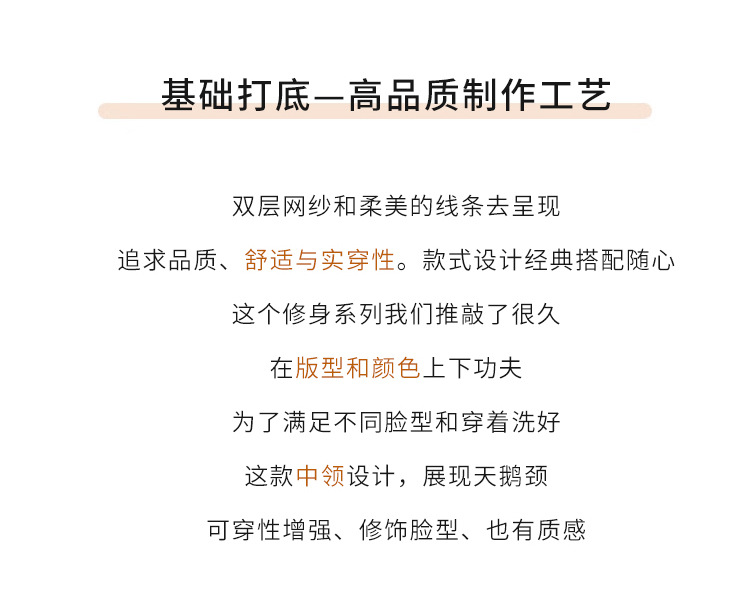 基础打底—高品质制作工艺

双层网纱和柔美的线条去呈现

追求品质、舒适与实穿性。款式设计经典搭配随心

这个修身系列我们推敲了很久

在版型和颜色上下功夫

为了满足不同脸型和穿着洗好

这款中领设计，展现天鹅颈

可穿性增强、修饰脸型、也有质感